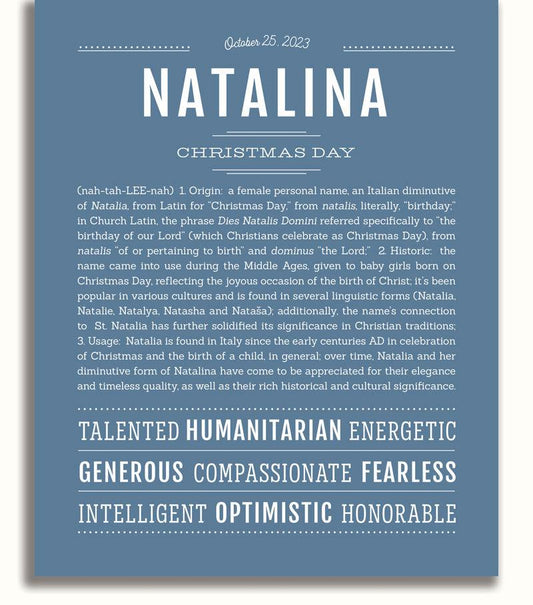 October 25, 2023

NATALINA

CHRISTMAS DAY

(nah-tah-LEE-nah) 1. Origin: a female personal name, an Italian diminutive of Natalia, from Latin for "Christmas Day," from natalis, literally, "birthday;" in Church Latin, the phrase Dies Natalis Domini referred specifically to "the birthday of our Lord" (which Christians celebrate as Christmas Day), from natalis "of or pertaining to birth" and dominus "the Lord;" 2. Historic: the name came into use during the Middle Ages, given to baby girls born on Christmas Day, reflecting the joyous occasion of the birth of Christ; it's been popular in various cultures and is found in several linguistic forms (Natalia, Natalie, Natalya, Natasha and Nataša); additionally, the name's connection to St. Natalia has further solidified its significance in Christian traditions; 3. Usage: Natalia is found in Italy since the early centuries AD in celebration of Christmas and the birth of a child, in general; over time, Natalia and her diminutive form of Natalina have come to be appreciated for their elegance and timeless quality, as well as their rich historical and cultural significance.

TALENTED HUMANITARIAN ENERGETIC

GENEROUS COMPASSIONATE FEARLESS

INTELLIGENT OPTIMISTIC HONORABLE